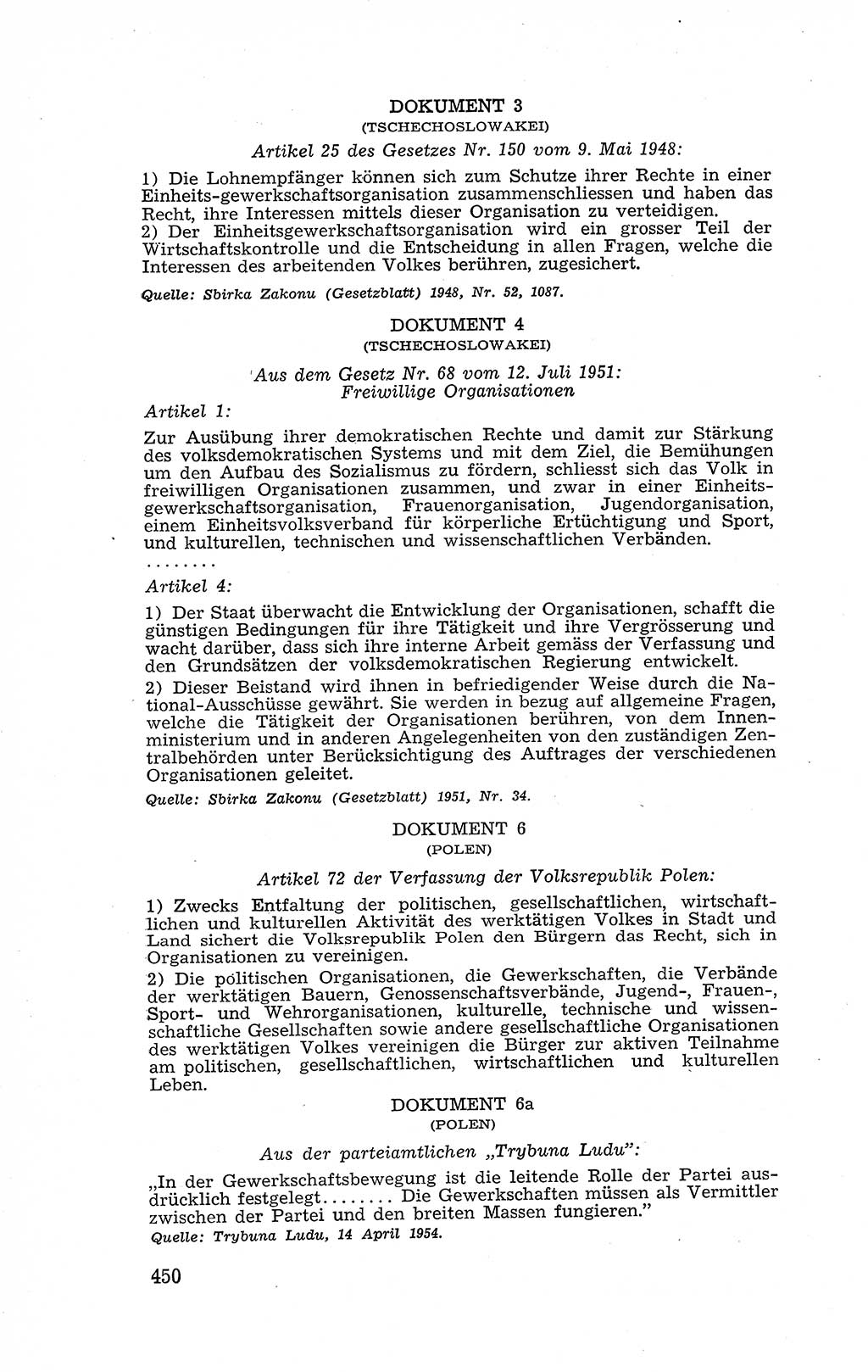 DOKUMENT 3
(TSCHECHOSLOWAKEI)

Artikel 25 des Gesetzes Nr. 150 vom 9. Mai 1948:

1) Die Lohnempfänger können sich zum Schutze ihrer Rechte in einer Einheits-gewerkschaftsorganisation zusammenschliessen und haben das Recht, ihre Interessen mittels dieser Organisation zu verteidigen.
2) Der Einheitsgewerkschaftsorganisation wird ein grosser Teil der Wirtschaftskontrolle und die Entscheidung in allen Fragen, welche die Interessen des arbeitenden Volkes berühren, zugesichert.

Quelle: Sbirka Zakonu (Gesetzblatt) 1948, Nr. 52, 1087.

DOKUMENT 4
(TSCHECHOSLOWAKEI)

Aus dem Gesetz Nr. 68 vom 12. Juli 1951:
Freiwillige Organisationen

Artikel 1:

Zur Ausübung ihrer demokratischen Rechte und damit zur Stärkung des volksdemokratischen Systems und mit dem Ziel, die Bemühungen um den Aufbau des Sozialismus zu fördern, schliesst sich das Volk in freiwilligen Organisationen zusammen, und zwar in einer Einheitsgewerkschaftsorganisation, Frauenorganisation, Jugendorganisation, einem Einheitsvolksverband für körperliche Ertüchtigung und Sport, und kulturellen, technischen und wissenschaftlichen Verbänden.
........

Artikel 4:

1) Der Staat überwacht die Entwicklung der Organisationen, schafft die günstigen Bedingungen für ihre Tätigkeit und ihre Vergrösserung und wacht darüber, dass sich ihre interne Arbeit gemäss der Verfassung und den Grundsätzen der volksdemokratischen Regierung entwickelt.
2) Dieser Beistand wird ihnen in befriedigender Weise durch die National-Ausschüsse gewährt. Sie werden in bezug auf allgemeine Fragen, welche die Tätigkeit der Organisationen berühren, von dem Innenministerium und in anderen Angelegenheiten von den zuständigen Zentralbehörden unter Berücksichtigung des Auftrages der verschiedenen Organisationen geleitet.

Quelle: Sbirka Zakonu (Gesetzblatt) 1951, Nr. 34.

DOKUMENT 6
(POLEN)

Artikel 72 der Verfassung der Volksrepublik Polen:

1) Zwecks Entfaltung der politischen, gesellschaftlichen, wirtschaftlichen und kulturellen Aktivität des werktätigen Volkes in Stadt und Land sichert die Volksrepublik Polen den Bürgern das Recht, sich in Organisationen zu vereinigen.
2) Die politischen Organisationen, die Gewerkschaften, die Verbände der werktätigen Bauern, Genossenschaftsverbände, Jugend-, Frauen-, Sport- und Wehrorganisationen, kulturelle, technische und wissenschaftliche Gesellschaften sowie andere gesellschaftliche Organisationen des werktätigen Volkes vereinigen die Bürger zur aktiven Teilnahme am politischen, gesellschaftlichen, wirtschaftlichen und kulturellen Leben.

DOKUMENT 6a
(POLEN)

Aus der parteiamtlichen „Trybuna Ludu":

„In der Gewerkschaftsbewegung ist die leitende Rolle der Partei ausdrücklich festgelegt........ Die Gewerkschaften müssen als Vermittler zwischen der Partei und den breiten Massen fungieren."

Quelle: Trybuna Ludu, 14 April 1954.

450